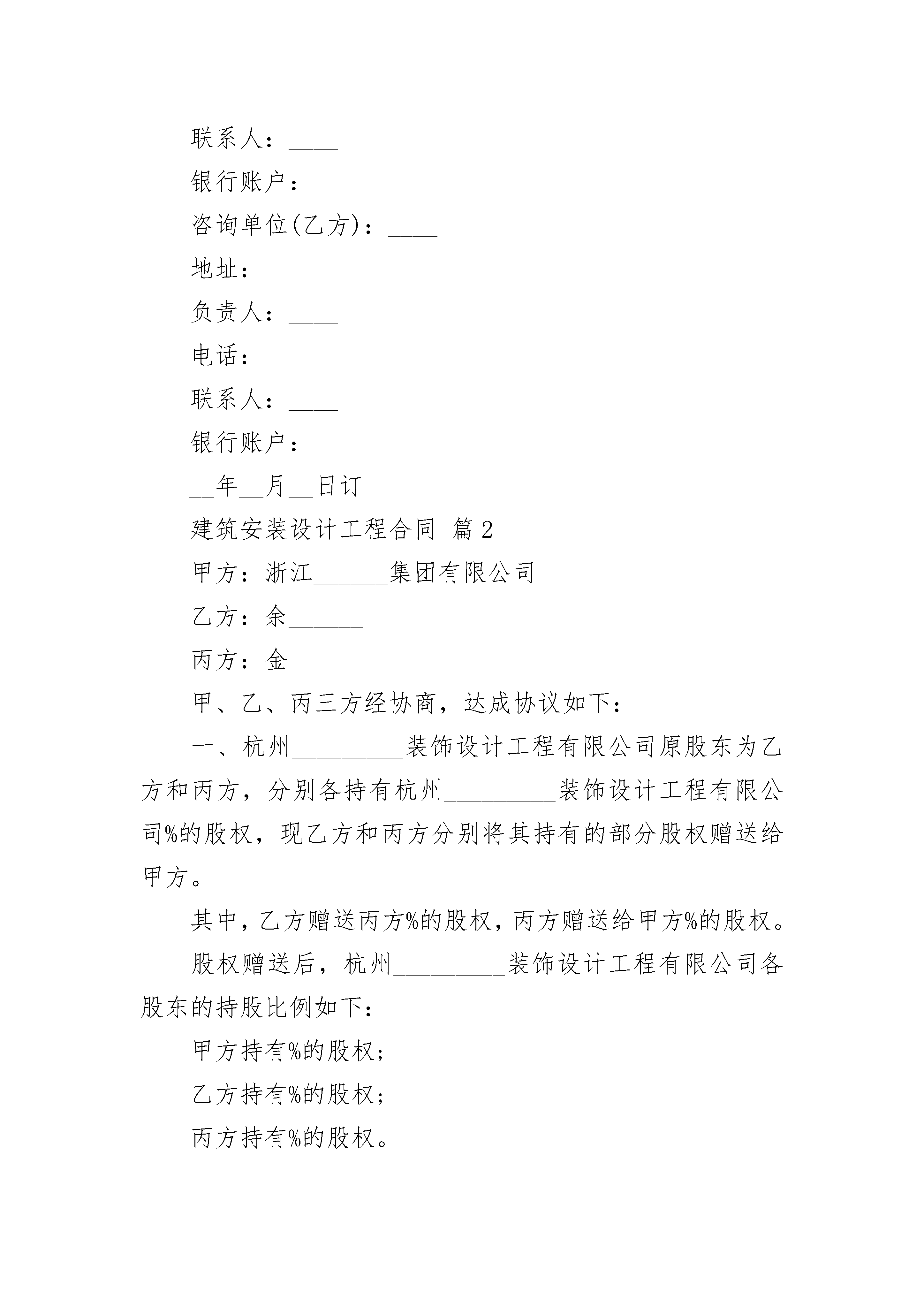 联系人：____

银行账户：____

咨询单位(乙方)：____

地址：____

负责人：____

电话：____

联系人：____

银行账户：____

__年__月__日订

建筑安装设计工程合同 篇2

甲方：浙江______集团有限公司

乙方：余______

丙方：金______

甲、乙、丙三方经协商，达成协议如下：

一、杭州_________装饰设计工程有限公司原股东为乙方和丙方，分别各持有杭州_________装饰设计工程有限公司%的股权，现乙方和丙方分别将其持有的部分股权赠送给甲方。

其中，乙方赠送丙方%的股权，丙方赠送给甲方%的股权。

股权赠送后，杭州_________装饰设计工程有限公司各股东的持股比例如下：

甲方持有%的股权；

乙方持有%的股权；

丙方持有%的股权。